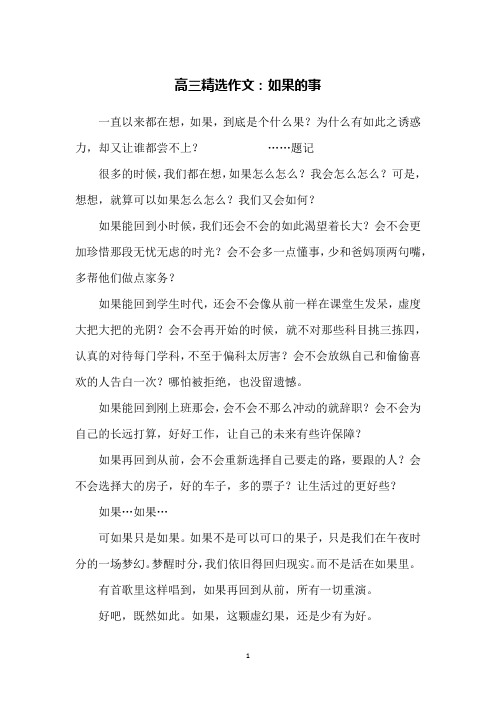 高三精选作文：如果的事

一直以来都在想，如果，到底是个什么果？为什么有如此之诱惑力，却又让谁都尝不上？ ……题记

很多的时候，我们都在想，如果怎么怎么？我会怎么怎么？可是，想想，就算可以如果怎么怎么？我们又会如何？

如果能回到小时候，我们还会不会的如此渴望着长大？会不会更加珍惜那段无忧无虑的时光？会不会多一点懂事，少和爸妈顶两句嘴，多帮他们做点家务？

如果能回到学生时代，还会不会像从前一样在课堂生发呆，虚度大把大把的光阴？会不会再开始的时候，就不对那些科目挑三拣四，认真的对待每门学科，不至于偏科太厉害？会不会放纵自己和偷偷喜欢的人告白一次？哪怕被拒绝，也没留遗憾。

如果能回到刚上班那会，会不会不那么冲动的就辞职？会不会为自己的长远打算，好好工作，让自己的未来有些许保障？

如果再回到从前，会不会重新选择自己要走的路，要跟的人？会不会选择大的房子，好的车子，多的票子？让生活过的更好些？

如果…如果…

可如果只是如果。如果不是可以可口的果子，只是我们在午夜时分的一场梦幻。梦醒时分，我们依旧得回归现实。而不是活在如果里。

有首歌里这样唱到，如果再回到从前，所有一切重演。

好吧，既然如此。如果，这颗虚幻果，还是少有为好。

1